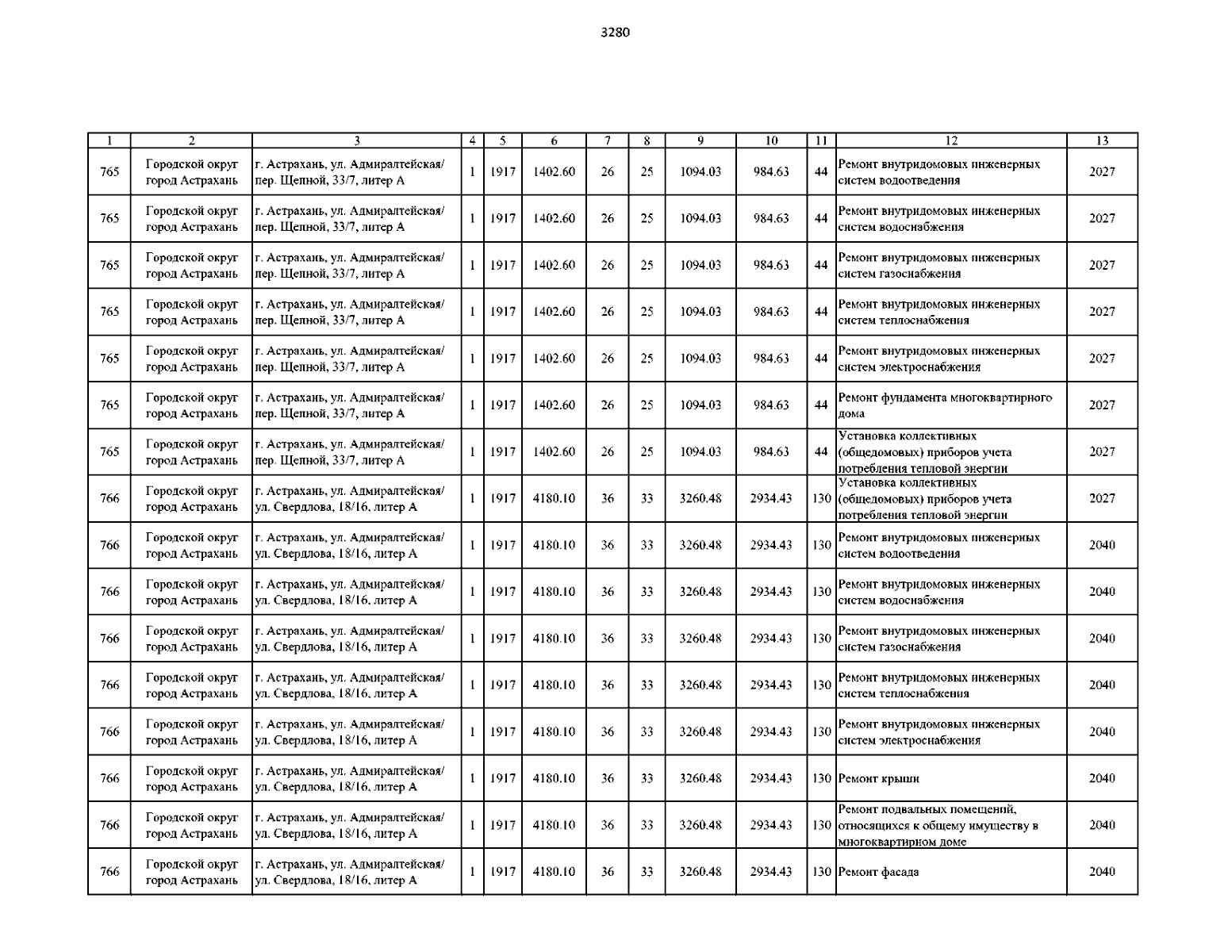 3280

| 1 | 2 | 3 | 4 | 5 | 6 | 7 | 8 | 9 | 10 | 11 | 12 | 13 |
|---|---|---|---|---|---|---|---|---|---|---|---|---|
| 765 | Городской округ город Астрахань | г. Астрахань, ул. Адмиралтейская/ пер. Щепной, 33/7, литер А | 1 | 1917 | 1402.60 | 26 | 25 | 1094.03 | 984.63 | 44 | Ремонт внутридомовых инженерных систем водоотведения | 2027 |
| 765 | Городской округ город Астрахань | г. Астрахань, ул. Адмиралтейская/ пер. Щепной, 33/7, литер А | 1 | 1917 | 1402.60 | 26 | 25 | 1094.03 | 984.63 | 44 | Ремонт внутридомовых инженерных систем водоснабжения | 2027 |
| 765 | Городской округ город Астрахань | г. Астрахань, ул. Адмиралтейская/ пер. Щепной, 33/7, литер А | 1 | 1917 | 1402.60 | 26 | 25 | 1094.03 | 984.63 | 44 | Ремонт внутридомовых инженерных систем газоснабжения | 2027 |
| 765 | Городской округ город Астрахань | г. Астрахань, ул. Адмиралтейская/ пер. Щепной, 33/7, литер А | 1 | 1917 | 1402.60 | 26 | 25 | 1094.03 | 984.63 | 44 | Ремонт внутридомовых инженерных систем теплоснабжения | 2027 |
| 765 | Городской округ город Астрахань | г. Астрахань, ул. Адмиралтейская/ пер. Щепной, 33/7, литер А | 1 | 1917 | 1402.60 | 26 | 25 | 1094.03 | 984.63 | 44 | Ремонт внутридомовых инженерных систем электроснабжения | 2027 |
| 765 | Городской округ город Астрахань | г. Астрахань, ул. Адмиралтейская/ пер. Щепной, 33/7, литер А | 1 | 1917 | 1402.60 | 26 | 25 | 1094.03 | 984.63 | 44 | Ремонт фундамента многоквартирного дома | 2027 |
| 765 | Городской округ город Астрахань | г. Астрахань, ул. Адмиралтейская/ пер. Щепной, 33/7, литер А | 1 | 1917 | 1402.60 | 26 | 25 | 1094.03 | 984.63 | 44 | Установка коллективных (общедомовых) приборов учета потребления тепловой энергии | 2027 |
| 766 | Городской округ город Астрахань | г. Астрахань, ул. Адмиралтейская/ ул. Свердлова, 18/16, литер А | 1 | 1917 | 4180.10 | 36 | 33 | 3260.48 | 2934.43 | 130 | Установка коллективных (общедомовых) приборов учета потребления тепловой энергии | 2027 |
| 766 | Городской округ город Астрахань | г. Астрахань, ул. Адмиралтейская/ ул. Свердлова, 18/16, литер А | 1 | 1917 | 4180.10 | 36 | 33 | 3260.48 | 2934.43 | 130 | Ремонт внутридомовых инженерных систем водоотведения | 2040 |
| 766 | Городской округ город Астрахань | г. Астрахань, ул. Адмиралтейская/ ул. Свердлова, 18/16, литер А | 1 | 1917 | 4180.10 | 36 | 33 | 3260.48 | 2934.43 | 130 | Ремонт внутридомовых инженерных систем водоснабжения | 2040 |
| 766 | Городской округ город Астрахань | г. Астрахань, ул. Адмиралтейская/ ул. Свердлова, 18/16, литер А | 1 | 1917 | 4180.10 | 36 | 33 | 3260.48 | 2934.43 | 130 | Ремонт внутридомовых инженерных систем газоснабжения | 2040 |
| 766 | Городской округ город Астрахань | г. Астрахань, ул. Адмиралтейская/ ул. Свердлова, 18/16, литер А | 1 | 1917 | 4180.10 | 36 | 33 | 3260.48 | 2934.43 | 130 | Ремонт внутридомовых инженерных систем теплоснабжения | 2040 |
| 766 | Городской округ город Астрахань | г. Астрахань, ул. Адмиралтейская/ ул. Свердлова, 18/16, литер А | 1 | 1917 | 4180.10 | 36 | 33 | 3260.48 | 2934.43 | 130 | Ремонт внутридомовых инженерных систем электроснабжения | 2040 |
| 766 | Городской округ город Астрахань | г. Астрахань, ул. Адмиралтейская/ ул. Свердлова, 18/16, литер А | 1 | 1917 | 4180.10 | 36 | 33 | 3260.48 | 2934.43 | 130 | Ремонт крыши | 2040 |
| 766 | Городской округ город Астрахань | г. Астрахань, ул. Адмиралтейская/ ул. Свердлова, 18/16, литер А | 1 | 1917 | 4180.10 | 36 | 33 | 3260.48 | 2934.43 | 130 | Ремонт подвальных помещений, относящихся к общему имуществу в многоквартирном доме | 2040 |
| 766 | Городской округ город Астрахань | г. Астрахань, ул. Адмиралтейская/ ул. Свердлова, 18/16, литер А | 1 | 1917 | 4180.10 | 36 | 33 | 3260.48 | 2934.43 | 130 | Ремонт фасада | 2040 |